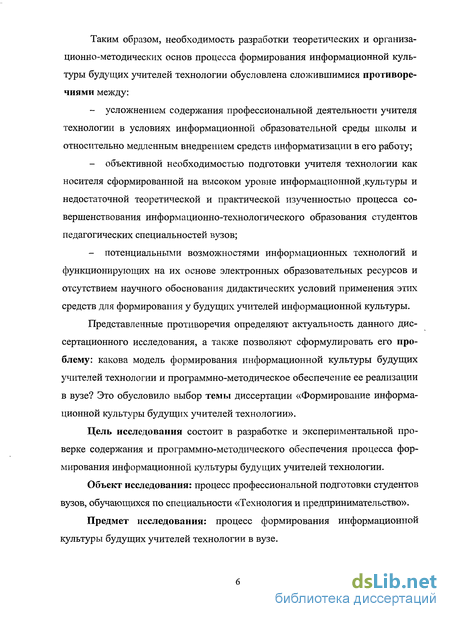 Таким образом, необходимость разработки теоретических и организационно-методических основ процесса формирования информационной культуры будущих учителей технологии обусловлена сложившимися противоречиями между:

– усложнением содержания профессиональной деятельности учителя технологии в условиях информационной образовательной среды школы и относительно медленным внедрением средств информатизации в его работу;

– объективной необходимостью подготовки учителя технологии как носителя сформированной на высоком уровне информационной культуры и недостаточной теоретической и практической изученностью процесса совершенствования информационно-технологического образования студентов педагогических специальностей вузов;

– потенциальными возможностями информационных технологий и функционирующих на их основе электронных образовательных ресурсов и отсутствием научного обоснования дидактических условий применения этих средств для формирования у будущих учителей информационной культуры.

Представленные противоречия определяют актуальность данного диссертационного исследования, а также позволяют сформулировать его проблему: какова модель формирования информационной культуры будущих учителей технологии и программно-методическое обеспечение ее реализации в вузе? Это обусловило выбор темы диссертации «Формирование информационной культуры будущих учителей технологии».

Цель исследования состоит в разработке и экспериментальной проверке содержания и программно-методического обеспечения процесса формирования информационной культуры будущих учителей технологии.

Объект исследования: процесс профессиональной подготовки студентов вузов, обучающихся по специальности «Технология и предпринимательство».

Предмет исследования: процесс формирования информационной культуры будущих учителей технологии в вузе.

6

dsLib.net
библиотека диссертаций